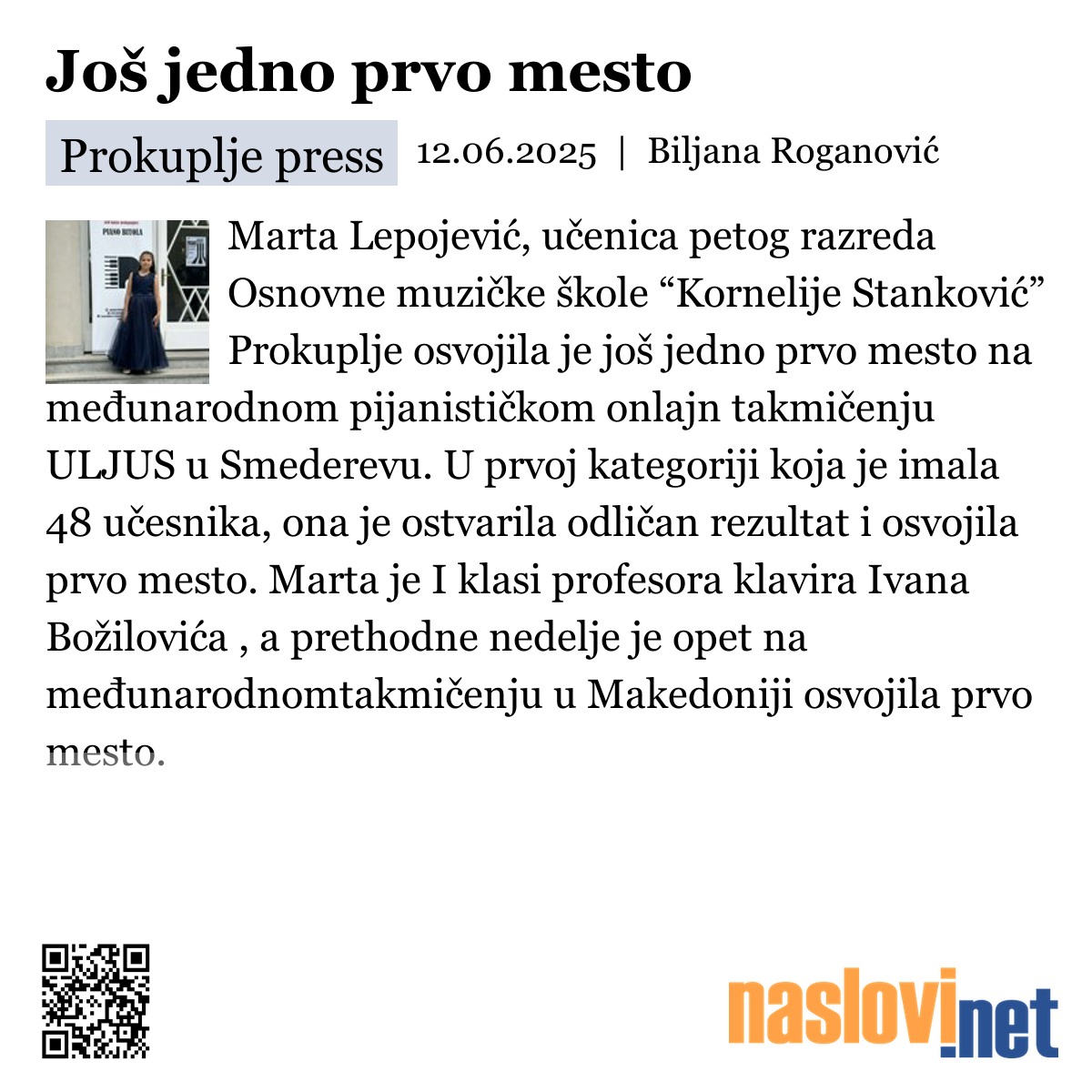 Još jedno prvo mesto

Prokuplje press 12.06.2025 | Biljana Roganović

PIANO BITOLA

Marta Lepojević, učenica petog razreda Osnovne muzičke škole “Kornelije Stanković” Prokuplje osvojila je još jedno prvo mesto na međunarodnom pijanističkom onlajn takmičenju ULJUS u Smederevu. U prvoj kategoriji koja je imala 48 učesnika, ona je ostvarila odličan rezultat i osvojila prvo mesto. Marta je I klasi profesora klavira Ivana Božilovića , a prethodne nedelje je opet na međunarodnomtakmičenju u Makedoniji osvojila prvo mesto.

naslovi.net